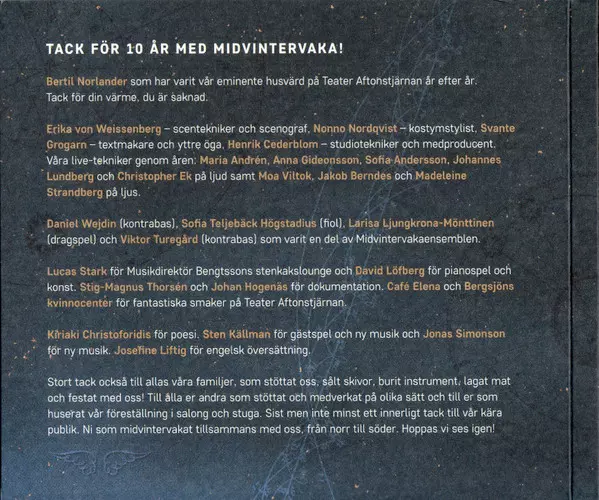 TACK FÖR 10 ÅR MED MIDVINTERVAKA!

Bertil Norlander som har varit vår eminente husvärd på Teater Aftonstjärnan år efter år. Tack för din värme, du är saknad.

Erika von Weissenberg – scentekniker och scenograf, Nonno Nordqvist – kostymstylist, Svante Grogarn – textmakare och yttre öga, Henrik Cederblom – studiotekniker och medproducent. Våra live-tekniker genom åren: Maria Andrén, Anna Gideonsson, Sofia Andersson, Johannes Lundberg och Christopher Ek på ljud samt Moa Viltok, Jakob Berndes och Madeleine Strandberg på ljus.

Daniel Wejdin (kontrabas), Sofia Teljebäck Högstadius (fiol), Larisa Ljungkrona-Mönttinen (dragspel) och Viktor Turegård (kontrabas) som varit en del av Midvintervakaensemblen.

Lucas Stark för Musikdirektör Bengtssons stenkakslounge och David Löfberg för pianospel och konst. Stig-Magnus Thorsén och Johan Hogenäs för dokumentation. Café Elena och Bergsjöns kvinnocenter för fantastiska smaker på Teater Aftonstjärnan.

Kiriaki Christoforidis för poesi. Sten Källman för gästspel och ny musik och Jonas Simonson för ny musik. Josefine Liftig för engelsk översättning.

Stort tack också till allas våra familjer, som stöttat oss, sålt skivor, burit instrument, lagat mat och festat med oss! Till alla er andra som stöttat och medverkat på olika sätt och till er som huserat vår föreställning i salong och stuga. Sist men inte minst ett innerligt tack till vår kära publik. Ni som midvintervakat tillsammans med oss, från norr till söder. Hoppas vi ses igen!